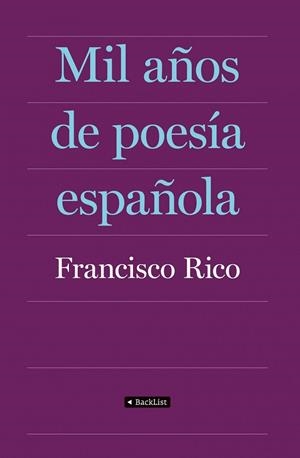 Mil años de poesía española

Francisco Rico

BackList